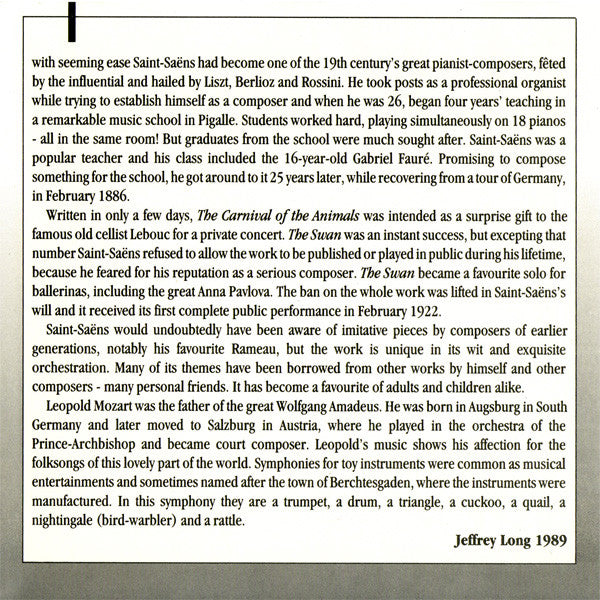 with seeming ease Saint-Saëns had become one of the 19th century's great pianist-composers, fêted by the influential and hailed by Liszt, Berlioz and Rossini. He took posts as a professional organist while trying to establish himself as a composer and when he was 26, began four years' teaching in a remarkable music school in Pigalle. Students worked hard, playing simultaneously on 18 pianos - all in the same room! But graduates from the school were much sought after. Saint-Saëns was a popular teacher and his class included the 16-year-old Gabriel Fauré. Promising to compose something for the school, he got around to it 25 years later, while recovering from a tour of Germany, in February 1886.

Written in only a few days, The Carnival of the Animals was intended as a surprise gift to the famous old cellist Lebouc for a private concert. The Swan was an instant success, but excepting that number Saint-Saëns refused to allow the work to be published or played in public during his lifetime, because he feared for his reputation as a serious composer. The Swan became a favourite solo for ballerinas, including the great Anna Pavlova. The ban on the whole work was lifted in Saint-Saëns's will and it received its first complete public performance in February 1922.

Saint-Saëns would undoubtedly have been aware of imitative pieces by composers of earlier generations, notably his favourite Rameau, but the work is unique in its wit and exquisite orchestration. Many of its themes have been borrowed from other works by himself and other composers - many personal friends. It has become a favourite of adults and children alike.

Leopold Mozart was the father of the great Wolfgang Amadeus. He was born in Augsburg in South Germany and later moved to Salzburg in Austria, where he played in the orchestra of the Prince-Archbishop and became court composer. Leopold's music shows his affection for the folksongs of this lovely part of the world. Symphonies for toy instruments were common as musical entertainments and sometimes named after the town of Berchtesgaden, where the instruments were manufactured. In this symphony they are a trumpet, a drum, a triangle, a cuckoo, a quail, a nightingale (bird-warbler) and a rattle.

Jeffrey Long 1989